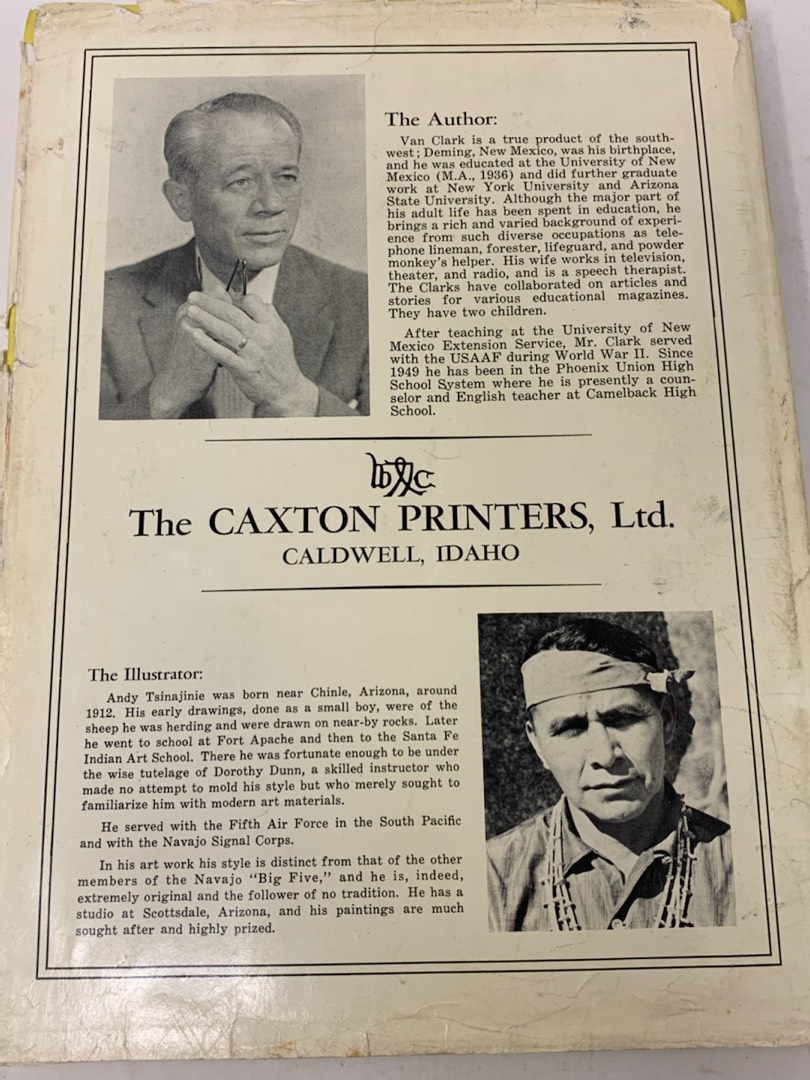 The Author:

Van Clark is a true product of the southwest; Deming, New Mexico, was his birthplace, and he was educated at the University of New Mexico (M.A., 1936) and did further graduate work at New York University and Arizona State University. Although the major part of his adult life has been spent in education, he brings a rich and varied background of experience from such diverse occupations as telephone lineman, forester, lifeguard, and powder monkey's helper. His wife works in television, theater, and radio, and is a speech therapist. The Clarks have collaborated on articles and stories for various educational magazines. They have two children.

After teaching at the University of New Mexico Extension Service, Mr. Clark served with the USAAF during World War II. Since 1949 he has been in the Phoenix Union High School System where he is presently a counselor and English teacher at Camelback High School.

The CAXTON PRINTERS, Ltd.
CALDWELL, IDAHO

The Illustrator:

Andy Tsinajinie was born near Chinle, Arizona, around 1912. His early drawings, done as a small boy, were of the sheep he was herding and were drawn on near-by rocks. Later he went to school at Fort Apache and then to the Santa Fe Indian Art School. There he was fortunate enough to be under the wise tutelage of Dorothy Dunn, a skilled instructor who made no attempt to mold his style but who merely sought to familiarize him with modern art materials.

He served with the Fifth Air Force in the South Pacific and with the Navajo Signal Corps.

In his art work his style is distinct from that of the other members of the Navajo "Big Five," and he is, indeed, extremely original and the follower of no tradition. He has a studio at Scottsdale, Arizona, and his paintings are much sought after and highly prized.